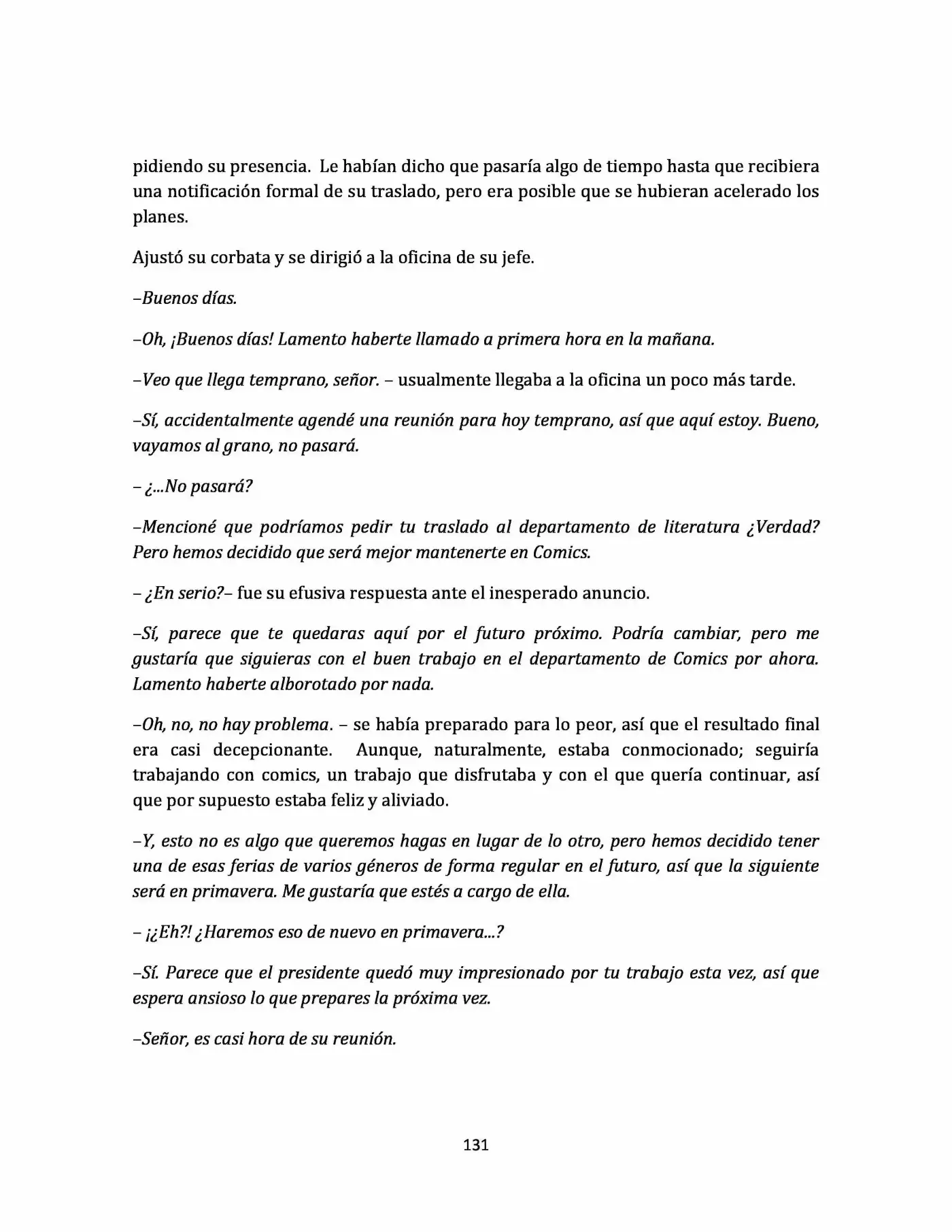 pidiendo su presencia. Le habían dicho que pasaría algo de tiempo hasta que recibiera una notificación formal de su traslado, pero era posible que se hubieran acelerado los planes.

Ajustó su corbata y se dirigió a la oficina de su jefe.

–Buenos días.

–Oh, ¡Buenos días! Lamento haberte llamado a primera hora en la mañana.

–Veo que llega temprano, señor. – usualmente llegaba a la oficina un poco más tarde.

–Sí, accidentalmente agendé una reunión para hoy temprano, así que aquí estoy. Bueno, vayamos al grano, no pasará.

– ¿...No pasará?

–Mencioné que podríamos pedir tu traslado al departamento de literatura ¿Verdad? Pero hemos decidido que será mejor mantenerte en Comics.

– ¿En serio?– fue su efusiva respuesta ante el inesperado anuncio.

–Sí, parece que te quedaras aquí por el futuro próximo. Podría cambiar, pero me gustaría que siguieras con el buen trabajo en el departamento de Comics por ahora. Lamento haberte alborotado por nada.

–Oh, no, no hay problema. – se había preparado para lo peor, así que el resultado final era casi decepcionante. Aunque, naturalmente, estaba conmocionado; seguiría trabajando con comics, un trabajo que disfrutaba y con el que quería continuar, así que por supuesto estaba feliz y aliviado.

–Y, esto no es algo que queremos hagas en lugar de lo otro, pero hemos decidido tener una de esas ferias de varios géneros de forma regular en el futuro, así que la siguiente será en primavera. Me gustaría que estés a cargo de ella.

– ¡¿Eh?! ¿Haremos eso de nuevo en primavera...?

–Sí. Parece que el presidente quedó muy impresionado por tu trabajo esta vez, así que espera ansioso lo que prepares la próxima vez.

–Señor, es casi hora de su reunión.

131